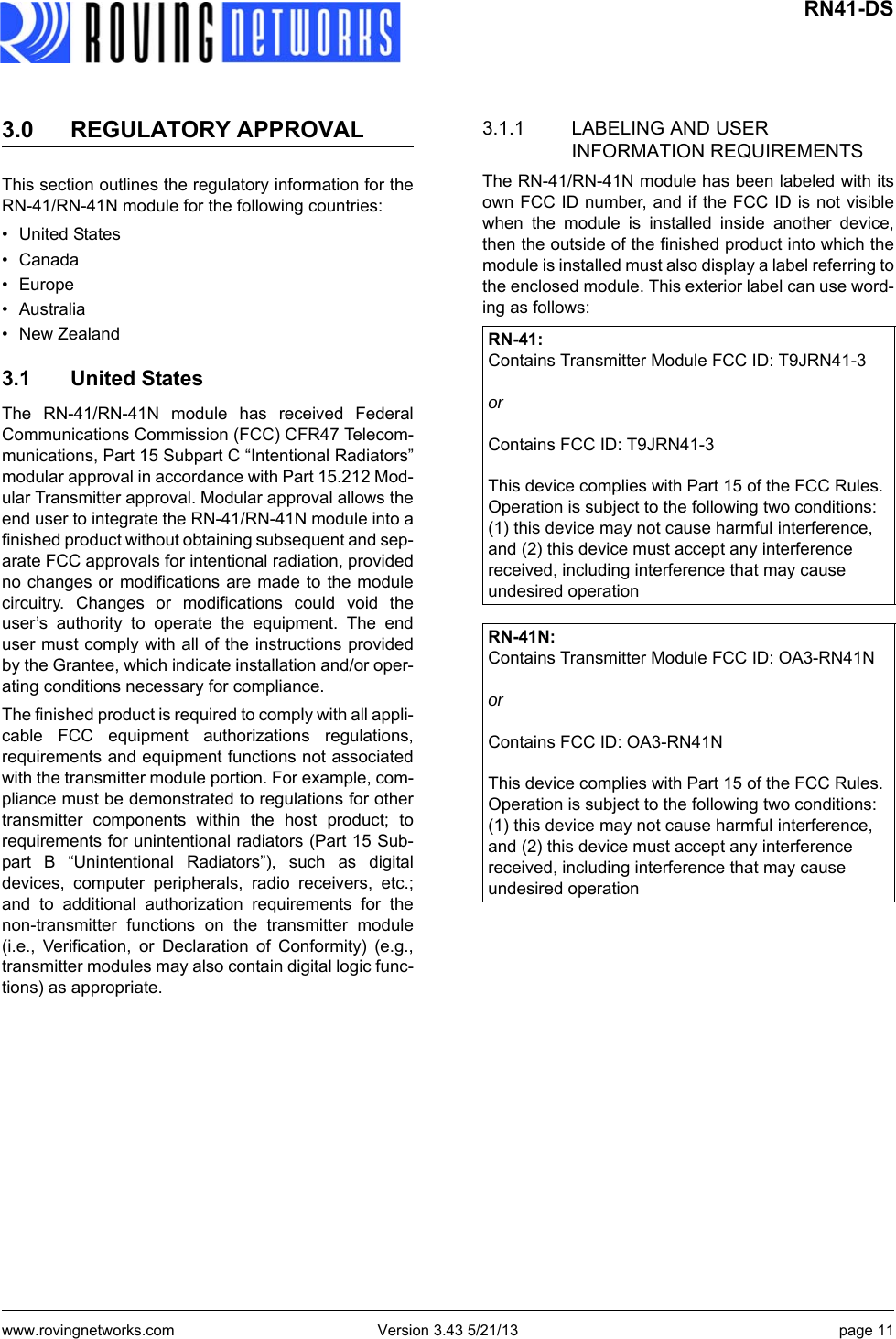 ROVING NETWORKS

RN41-DS

3.0 REGULATORY APPROVAL

This section outlines the regulatory information for the RN-41/RN-41N module for the following countries:

• United States
• Canada
• Europe
• Australia
• New Zealand

3.1 United States

The RN-41/RN-41N module has received Federal Communications Commission (FCC) CFR47 Telecommunications, Part 15 Subpart C “Intentional Radiators” modular approval in accordance with Part 15.212 Modular Transmitter approval. Modular approval allows the end user to integrate the RN-41/RN-41N module into a finished product without obtaining subsequent and separate FCC approvals for intentional radiation, provided no changes or modifications are made to the module circuitry. Changes or modifications could void the user’s authority to operate the equipment. The end user must comply with all of the instructions provided by the Grantee, which indicate installation and/or operating conditions necessary for compliance.

The finished product is required to comply with all applicable FCC equipment authorizations regulations, requirements and equipment functions not associated with the transmitter module portion. For example, compliance must be demonstrated to regulations for other transmitter components within the host product; to requirements for unintentional radiators (Part 15 Subpart B “Unintentional Radiators”), such as digital devices, computer peripherals, radio receivers, etc.; and to additional authorization requirements for the non-transmitter functions on the transmitter module (i.e., Verification, or Declaration of Conformity) (e.g., transmitter modules may also contain digital logic functions) as appropriate.

3.1.1 LABELING AND USER INFORMATION REQUIREMENTS

The RN-41/RN-41N module has been labeled with its own FCC ID number, and if the FCC ID is not visible when the module is installed inside another device, then the outside of the finished product into which the module is installed must also display a label referring to the enclosed module. This exterior label can use wording as follows:

RN-41:
Contains Transmitter Module FCC ID: T9JRN41-3

or

Contains FCC ID: T9JRN41-3

This device complies with Part 15 of the FCC Rules. Operation is subject to the following two conditions: (1) this device may not cause harmful interference, and (2) this device must accept any interference received, including interference that may cause undesired operation

RN-41N:
Contains Transmitter Module FCC ID: OA3-RN41N

or

Contains FCC ID: OA3-RN41N

This device complies with Part 15 of the FCC Rules. Operation is subject to the following two conditions: (1) this device may not cause harmful interference, and (2) this device must accept any interference received, including interference that may cause undesired operation

www.rovingnetworks.com Version 3.43 5/21/13 page 11